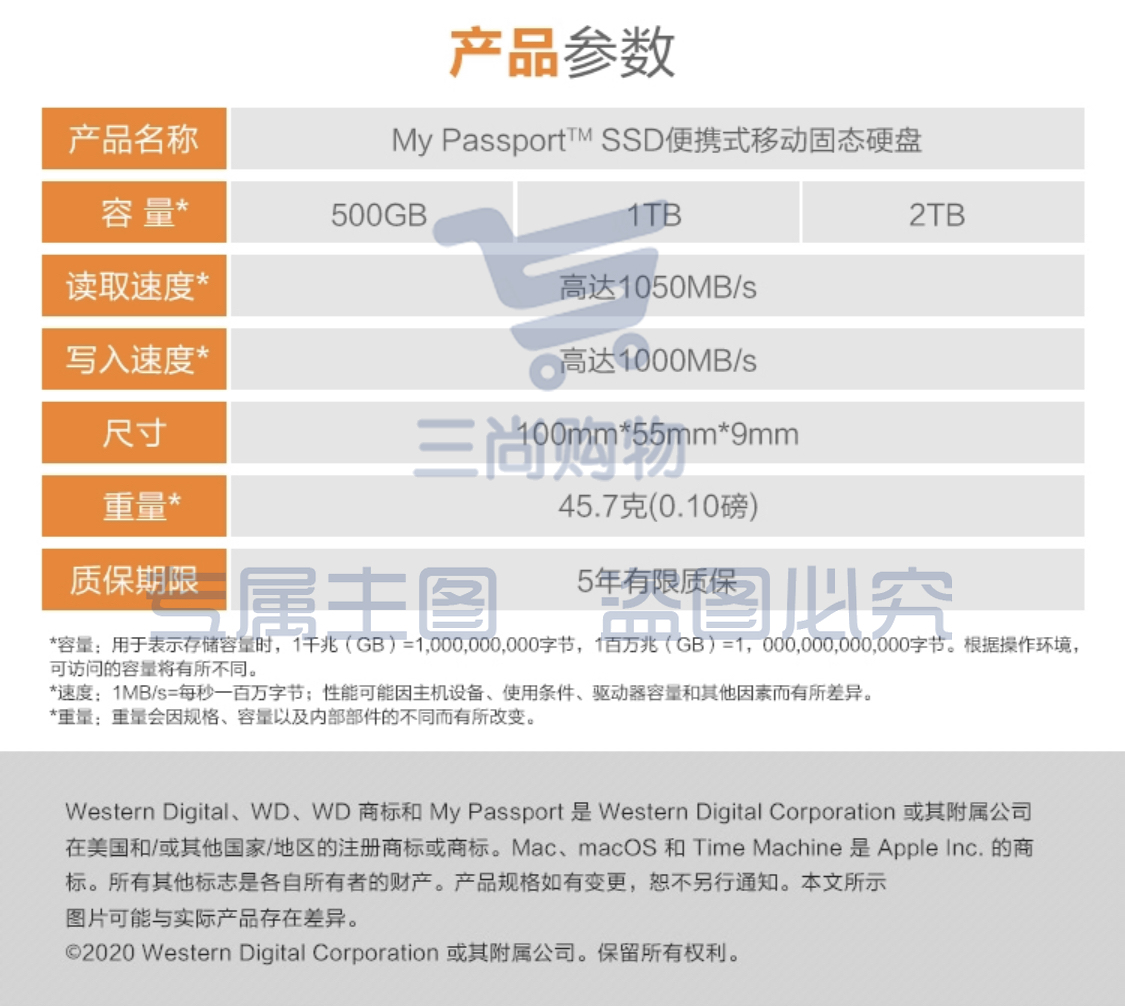 产品参数

| 产品名称 | My Passport™ SSD便携式移动固态硬盘 | | |
|---|---|---|---|
| 容 量* | 500GB | 1TB | 2TB |
| 读取速度* | 高达1050MB/s | | |
| 写入速度* | 高达1000MB/s | | |
| 尺寸 | 100mm*55mm*9mm | | |
| 重量* | 45.7克(0.10磅) | | |
| 质保期限 | 5年有限质保 | | |

三尚购物

专属主图 盗图必究

*容量：用于表示存储容量时，1千兆（GB）=1,000,000,000字节，1百万兆（GB）=1，000,000,000,000字节。根据操作环境，可访问的容量将有所不同。
*速度：1MB/s=每秒一百万字节；性能可能因主机设备、使用条件、驱动器容量和其他因素而有所差异。
*重量：重量会因规格、容量以及内部部件的不同而有所改变。

Western Digital、WD、WD 商标和 My Passport 是 Western Digital Corporation 或其附属公司在美国和/或其他国家/地区的注册商标或商标。Mac、macOS 和 Time Machine 是 Apple Inc. 的商标。所有其他标志是各自所有者的财产。产品规格如有变更，恕不另行通知。本文所示图片可能与实际产品存在差异。
©2020 Western Digital Corporation 或其附属公司。保留所有权利。